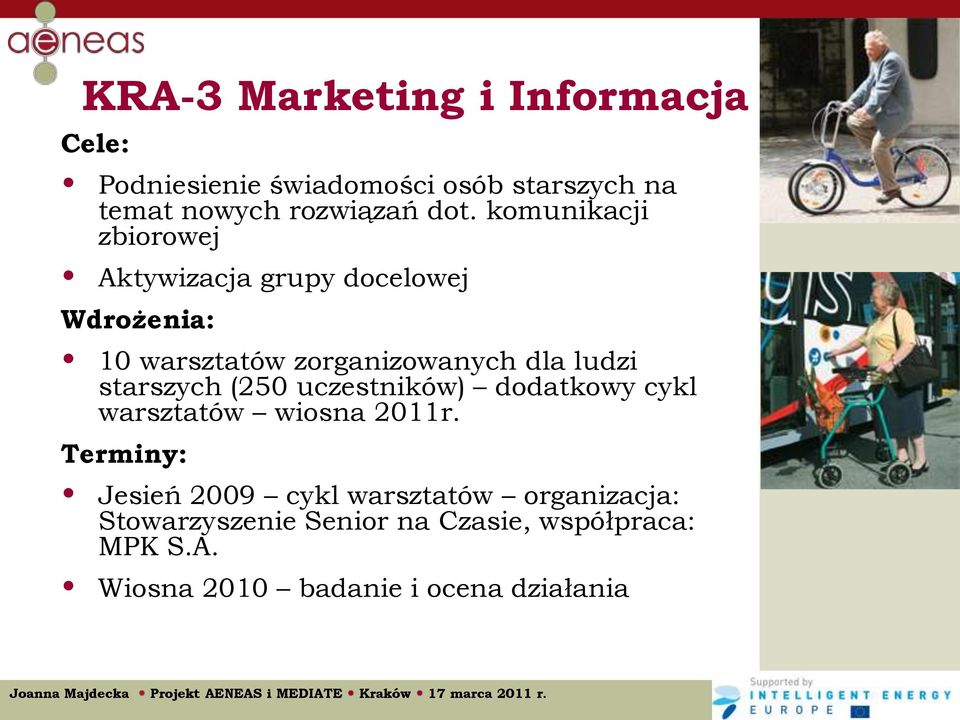 aeneas

KRA-3 Marketing i Informacja

Cele:

• Podniesienie świadomości osób starszych na temat nowych rozwiązań dot. komunikacji zbiorowej

• Aktywizacja grupy docelowej

Wdrożenia:

• 10 warsztatów zorganizowanych dla ludzi starszych (250 uczestników) – dodatkowy cykl warsztatów – wiosna 2011r.

Terminy:

• Jesień 2009 – cykl warsztatów – organizacja: Stowarzyszenie Senior na Czasie, współpraca: MPK S.A.

• Wiosna 2010 – badanie i ocena działania

Joanna Majdecka • Projekt AENEAS i MEDIATE • Kraków • 17 marca 2011 r.

Supported by INTELLIGENT ENERGY EUROPE